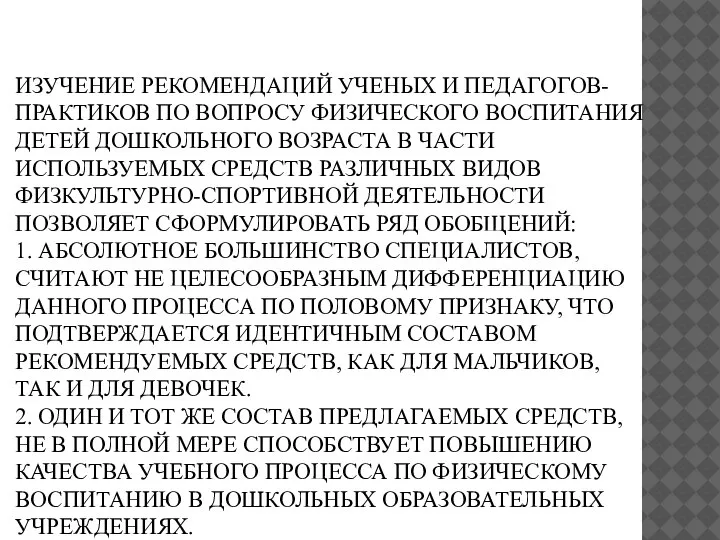 ИЗУЧЕНИЕ РЕКОМЕНДАЦИЙ УЧЕНЫХ И ПЕДАГОГОВ-ПРАКТИКОВ ПО ВОПРОСУ ФИЗИЧЕСКОГО ВОСПИТАНИЯ ДЕТЕЙ ДОШКОЛЬНОГО ВОЗРАСТА В ЧАСТИ ИСПОЛЬЗУЕМЫХ СРЕДСТВ РАЗЛИЧНЫХ ВИДОВ ФИЗКУЛЬТУРНО-СПОРТИВНОЙ ДЕЯТЕЛЬНОСТИ ПОЗВОЛЯЕТ СФОРМУЛИРОВАТЬ РЯД ОБОБЩЕНИЙ:
1. АБСОЛЮТНОЕ БОЛЬШИНСТВО СПЕЦИАЛИСТОВ, СЧИТАЮТ НЕ ЦЕЛЕСООБРАЗНЫМ ДИФФЕРЕНЦИАЦИЮ ДАННОГО ПРОЦЕССА ПО ПОЛОВОМУ ПРИЗНАКУ, ЧТО ПОДТВЕРЖДАЕТСЯ ИДЕНТИЧНЫМ СОСТАВОМ РЕКОМЕНДУЕМЫХ СРЕДСТВ, КАК ДЛЯ МАЛЬЧИКОВ, ТАК И ДЛЯ ДЕВОЧЕК.
2. ОДИН И ТОТ ЖЕ СОСТАВ ПРЕДЛАГАЕМЫХ СРЕДСТВ, НЕ В ПОЛНОЙ МЕРЕ СПОСОБСТВУЕТ ПОВЫШЕНИЮ КАЧЕСТВА УЧЕБНОГО ПРОЦЕССА ПО ФИЗИЧЕСКОМУ ВОСПИТАНИЮ В ДОШКОЛЬНЫХ ОБРАЗОВАТЕЛЬНЫХ УЧРЕЖДЕНИЯХ.